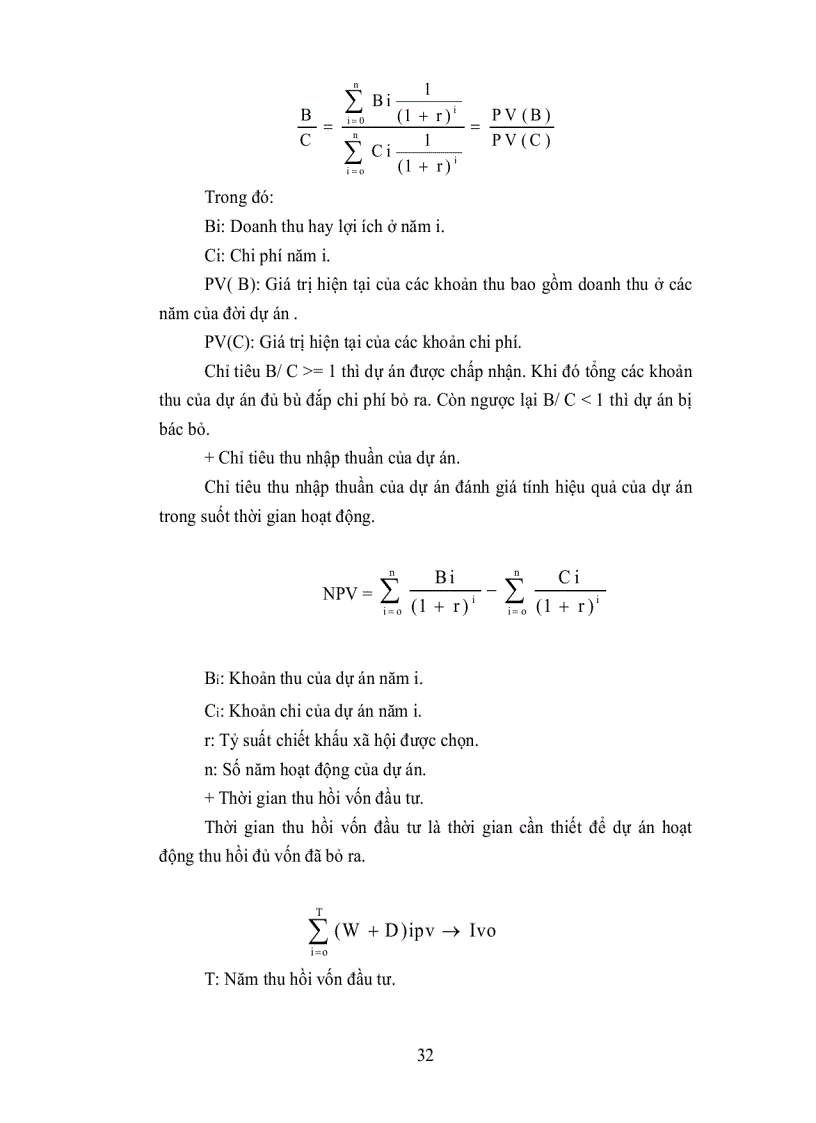 $\frac{B}{C} = \frac{\sum_{i=0}^{n} Bi \frac{1}{(1+r)^i}}{\sum_{i=o}^{n} Ci \frac{1}{(1+r)^i}} = \frac{PV(B)}{PV(C)}$

Trong đó:

Bi: Doanh thu hay lợi ích ở năm i.

Ci: Chi phí năm i.

PV( B): Giá trị hiện tại của các khoản thu bao gồm doanh thu ở các năm của đời dự án .

PV(C): Giá trị hiện tại của các khoản chi phí.

Chỉ tiêu B/ C >= 1 thì dự án được chấp nhận. Khi đó tổng các khoản thu của dự án đủ bù đắp chi phí bỏ ra. Còn ngược lại B/ C < 1 thì dự án bị bác bỏ.

+ Chỉ tiêu thu nhập thuần của dự án.

Chỉ tiêu thu nhập thuần của dự án đánh giá tính hiệu quả của dự án trong suốt thời gian hoạt động.

$NPV = \sum_{i=o}^{n} \frac{Bi}{(1+r)^i} - \sum_{i=o}^{n} \frac{Ci}{(1+r)^i}$

Bi: Khoản thu của dự án năm i.

Ci: Khoản chi của dự án năm i.

r: Tỷ suất chiết khấu xã hội được chọn.

n: Số năm hoạt động của dự án.

+ Thời gian thu hồi vốn đầu tư.

Thời gian thu hồi vốn đầu tư là thời gian cần thiết để dự án hoạt động thu hồi đủ vốn đã bỏ ra.

$\sum_{i=o}^{T} (W + D)ipv \rightarrow Ivo$

T: Năm thu hồi vốn đầu tư.

32